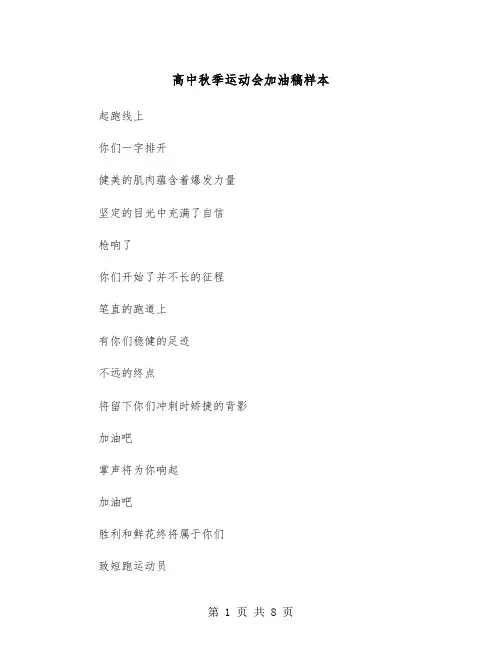 高中秋季运动会加油稿样本

起跑线上

你们一字排开

健美的肌肉蕴含着爆发力量

坚定的目光中充满了自信

枪响了

你们开始了并不长的征程

笔直的跑道上

有你们稳健的足迹

不远的终点

将留下你们冲刺时矫捷的背影

加油吧

掌声将为你响起

加油吧

胜利和鲜花终将属于你们

致短跑运动员

第 1 页 共 8 页